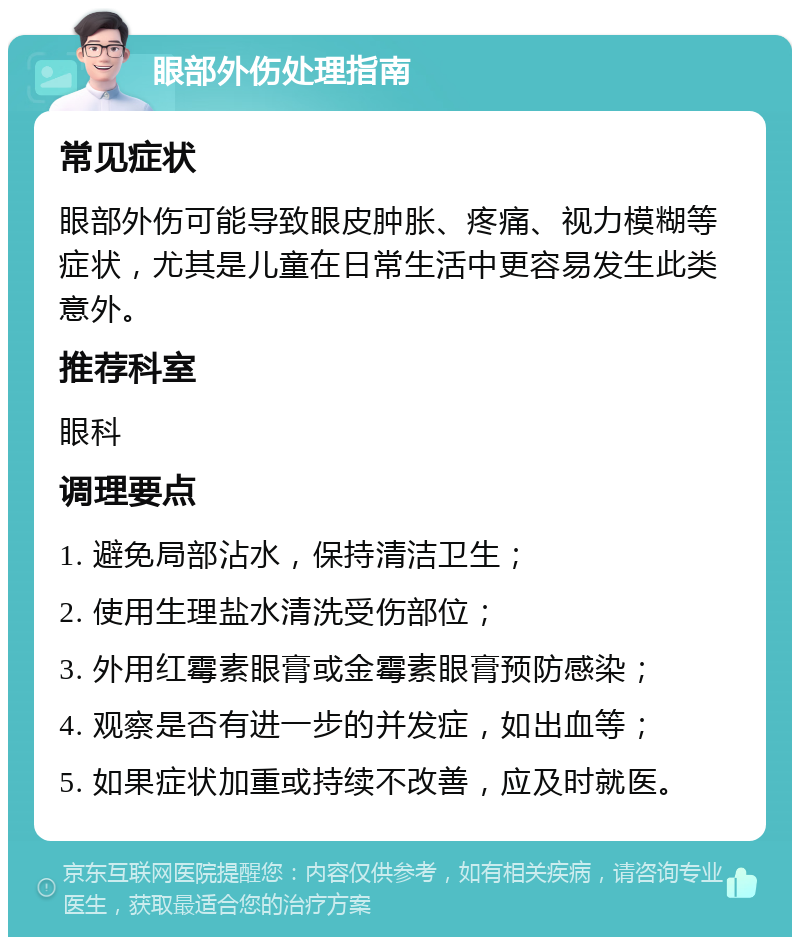 眼部外伤处理指南

常见症状

眼部外伤可能导致眼皮肿胀、疼痛、视力模糊等症状，尤其是儿童在日常生活中更容易发生此类意外。

推荐科室

眼科

调理要点

1. 避免局部沾水，保持清洁卫生；

2. 使用生理盐水清洗受伤部位；

3. 外用红霉素眼膏或金霉素眼膏预防感染；

4. 观察是否有进一步的并发症，如出血等；

5. 如果症状加重或持续不改善，应及时就医。

京东互联网医院提醒您：内容仅供参考，如有相关疾病，请咨询专业医生，获取最适合您的治疗方案